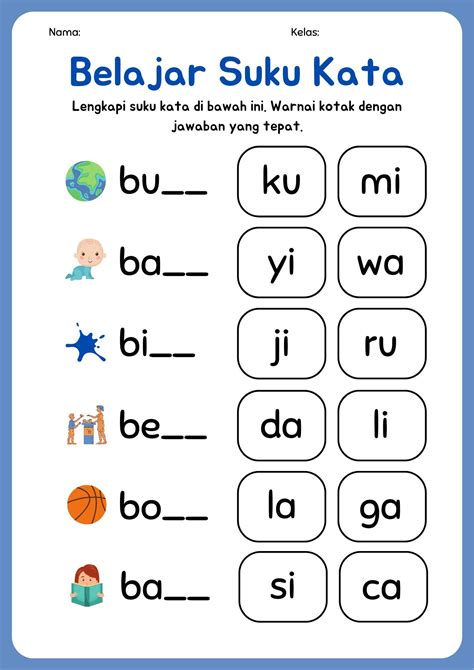 Nama: Kelas:

Belajar Suku Kata

Lengkapi suku kata di bawah ini. Warnai kotak dengan jawaban yang tepat.

bu__ ku mi

ba__ yi wa

bi__ ji ru

be__ da li

bo__ la ga

ba__ si ca